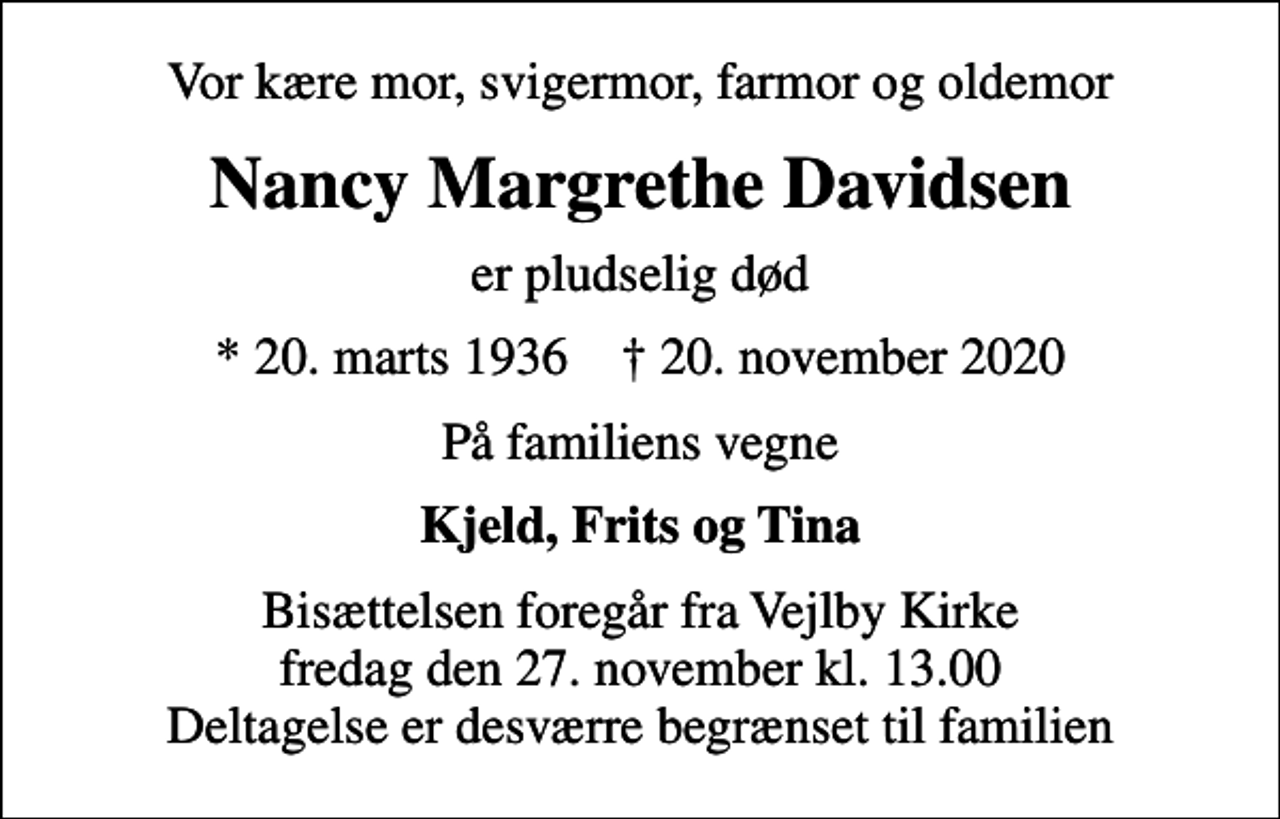 Vor kære mor, svigermor, farmor og oldemor

Nancy Margrethe Davidsen

er pludselig død

* 20. marts 1936    † 20. november 2020

På familiens vegne

Kjeld, Frits og Tina

Bisættelsen foregår fra Vejlby Kirke
fredag den 27. november kl. 13.00
Deltagelse er desværre begrænset til familien